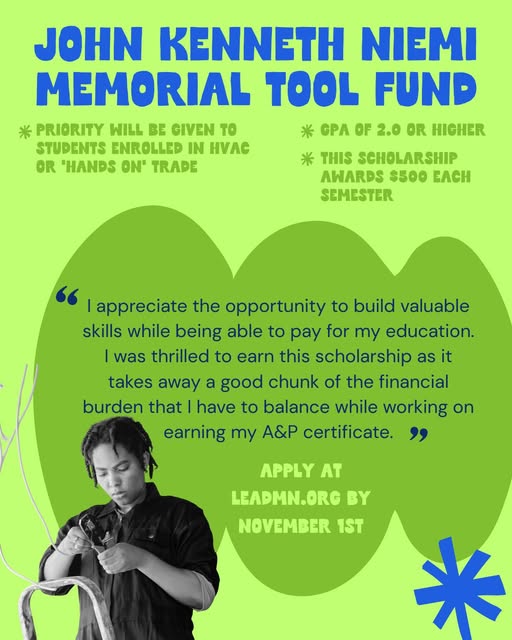 JOHN KENNETH NIEMI MEMORIAL TOOL FUND

* PRIORITY WILL BE GIVEN TO STUDENTS ENROLLED IN HVAC OR 'HANDS ON' TRADE

* GPA OF 2.0 OR HIGHER

* THIS SCHOLARSHIP AWARDS $500 EACH SEMESTER

" I appreciate the opportunity to build valuable skills while being able to pay for my education. I was thrilled to earn this scholarship as it takes away a good chunk of the financial burden that I have to balance while working on earning my A&P certificate. "

APPLY AT LEADMN.ORG BY NOVEMBER 1ST